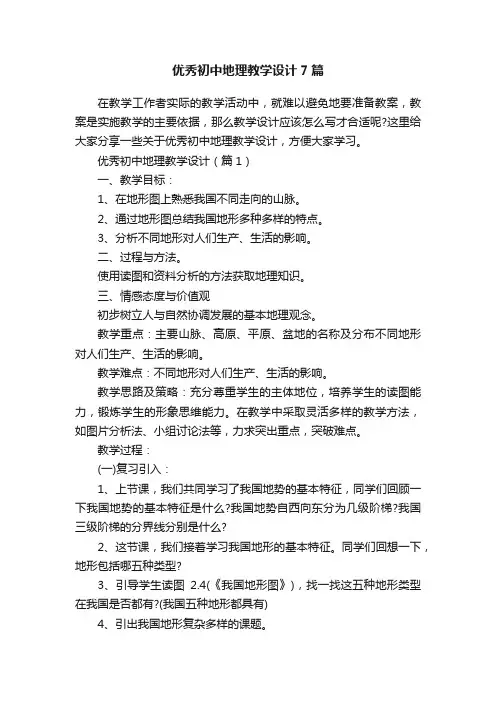 优秀初中地理教学设计7篇

在教学工作者实际的教学活动中，就难以避免地要准备教案，教案是实施教学的主要依据，那么教学设计应该怎么写才合适呢?这里给大家分享一些关于优秀初中地理教学设计，方便大家学习。

优秀初中地理教学设计（篇1）

一、教学目标：

1、在地形图上熟悉我国不同走向的山脉。

2、通过地形图总结我国地形多种多样的特点。

3、分析不同地形对人们生产、生活的影响。

二、过程与方法。

使用读图和资料分析的方法获取地理知识。

三、情感态度与价值观

初步树立人与自然协调发展的基本地理观念。

教学重点：主要山脉、高原、平原、盆地的名称及分布不同地形对人们生产、生活的影响。

教学难点：不同地形对人们生产、生活的影响。

教学思路及策略：充分尊重学生的主体地位，培养学生的读图能力，锻炼学生的形象思维能力。在教学中采取灵活多样的教学方法，如图片分析法、小组讨论法等，力求突出重点，突破难点。

教学过程：

(一)复习引入：

1、上节课，我们共同学习了我国地势的基本特征，同学们回顾一下我国地势的基本特征是什么?我国地势自西向东分为几级阶梯?我国三级阶梯的分界线分别是什么?

2、这节课，我们接着学习我国地形的基本特征。同学们回想一下，地形包括哪五种类型?

3、引导学生读图 2.4(《我国地形图》)，找一找这五种地形类型在我国是否都有?(我国五种地形都具有)

4、引出我国地形复杂多样的课题。